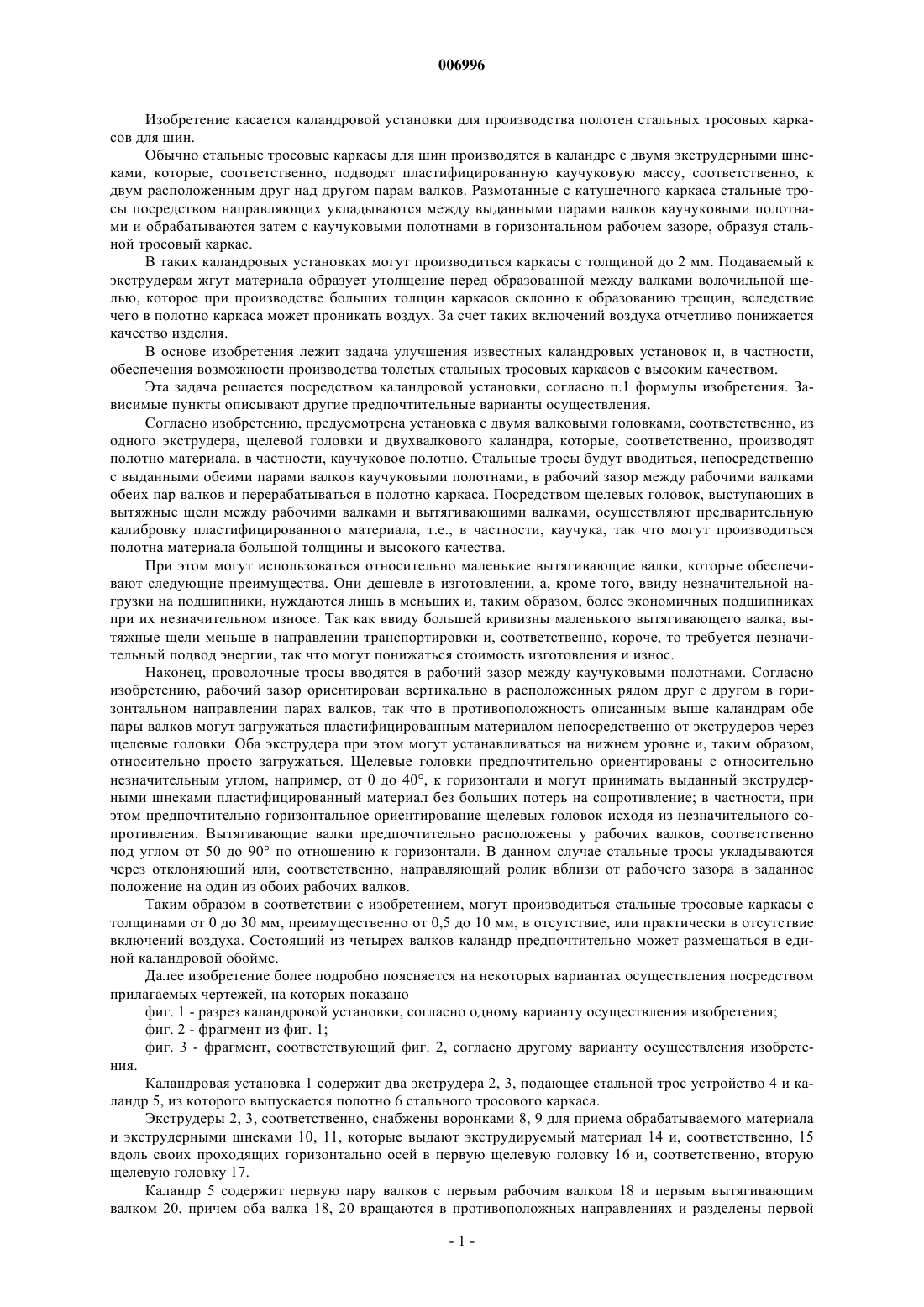 006996

Изобретение касается каландровой установки для производства полотен стальных тросовых каркасов для шин.

Обычно стальные тросовые каркасы для шин производятся в каландре с двумя экструдерными шнеками, которые, соответственно, подводят пластифицированную каучуковую массу, соответственно, к двум расположенным друг над другом парам валков. Размотанные с катушечного каркаса стальные тросы посредством направляющих укладываются между выданными парами валков каучуковыми полотнами и обрабатываются затем с каучуковыми полотнами в горизонтальном рабочем зазоре, образуя стальной тросовый каркас.

В таких каландровых установках могут производиться каркасы с толщиной до 2 мм. Подаваемый к экструдерам жгут материала образует утолщение перед образованной между валками волочильной щелью, которое при производстве больших толщин каркасов склонно к образованию трещин, вследствие чего в полотно каркаса может проникать воздух. За счет таких включений воздуха отчетливо понижается качество изделия.

В основе изобретения лежит задача улучшения известных каландровых установок и, в частности, обеспечения возможности производства толстых стальных тросовых каркасов с высоким качеством.

Эта задача решается посредством каландровой установки, согласно п.1 формулы изобретения. Зависимые пункты описывают другие предпочтительные варианты осуществления.

Согласно изобретению, предусмотрена установка с двумя валковыми головками, соответственно, из одного экструдера, щелевой головки и двухвалкового каландра, которые, соответственно, производят полотно материала, в частности, каучуковое полотно. Стальные тросы будут вводиться, непосредственно с выданными обеими парами валков каучуковыми полотнами, в рабочий зазор между рабочими валками обеих пар валков и перерабатываться в полотно каркаса. Посредством щелевых головок, выступающих в вытяжные щели между рабочими валками и вытягивающими валками, осуществляют предварительную калибровку пластифицированного материала, т.е., в частности, каучука, так что могут производиться полотна материала большой толщины и высокого качества.

При этом могут использоваться относительно маленькие вытягивающие валки, которые обеспечивают следующие преимущества. Они дешевле в изготовлении, а, кроме того, ввиду незначительной нагрузки на подшипники, нуждаются лишь в меньших и, таким образом, более экономичных подшипниках при их незначительном износе. Так как ввиду большей кривизны маленького вытягивающего валка, вытяжные щели меньше в направлении транспортировки и, соответственно, короче, то требуется незначительный подвод энергии, так что могут понижаться стоимость изготовления и износ.

Наконец, проволочные тросы вводятся в рабочий зазор между каучуковыми полотнами. Согласно изобретению, рабочий зазор ориентирован вертикально в расположенных рядом друг с другом в горизонтальном направлении парах валков, так что в противоположность описанным выше каландрам обе пары валков могут загружаться пластифицированным материалом непосредственно от экструдеров через щелевые головки. Оба экструдера при этом могут устанавливаться на нижнем уровне и, таким образом, относительно просто загружаться. Щелевые головки предпочтительно ориентированы с относительно незначительным углом, например, от 0 до 40°, к горизонтали и могут принимать выданный экструдерными шнеками пластифицированный материал без больших потерь на сопротивление; в частности, при этом предпочтительно горизонтальное ориентирование щелевых головок исходя из незначительного сопротивления. Вытягивающие валки предпочтительно расположены у рабочих валков, соответственно под углом от 50 до 90° по отношению к горизонтали. В данном случае стальные тросы укладываются через отклоняющий или, соответственно, направляющий ролик вблизи от рабочего зазора в заданное положение на один из обоих рабочих валков.

Таким образом в соответствии с изобретением, могут производиться стальные тросовые каркасы с толщинами от 0 до 30 мм, преимущественно от 0,5 до 10 мм, в отсутствие, или практически в отсутствие включений воздуха. Состоящий из четырех валков каландр предпочтительно может размещаться в единой каландровой обойме.

Далее изобретение более подробно поясняется на некоторых вариантах осуществления посредством прилагаемых чертежей, на которых показано

фиг. 1 - разрез каландровой установки, согласно одному варианту осуществления изобретения;

фиг. 2 - фрагмент из фиг. 1;

фиг. 3 - фрагмент, соответствующий фиг. 2, согласно другому варианту осуществления изобретения.

Каландровая установка 1 содержит два экструдера 2, 3, подающее стальной трос устройство 4 и каландр 5, из которого выпускается полотно 6 стального тросового каркаса.

Экструдеры 2, 3, соответственно, снабжены воронками 8, 9 для приема обрабатываемого материала и экструдерными шнеками 10, 11, которые выдают экструдируемый материал 14 и, соответственно, 15 вдоль своих проходящих горизонтально осей в первую щелевую головку 16 и, соответственно, вторую щелевую головку 17.

Каландр 5 содержит первую пару валков с первым рабочим валком 18 и первым вытягивающим валком 20, причем оба валка 18, 20 вращаются в противоположных направлениях и разделены первой

- 1 -